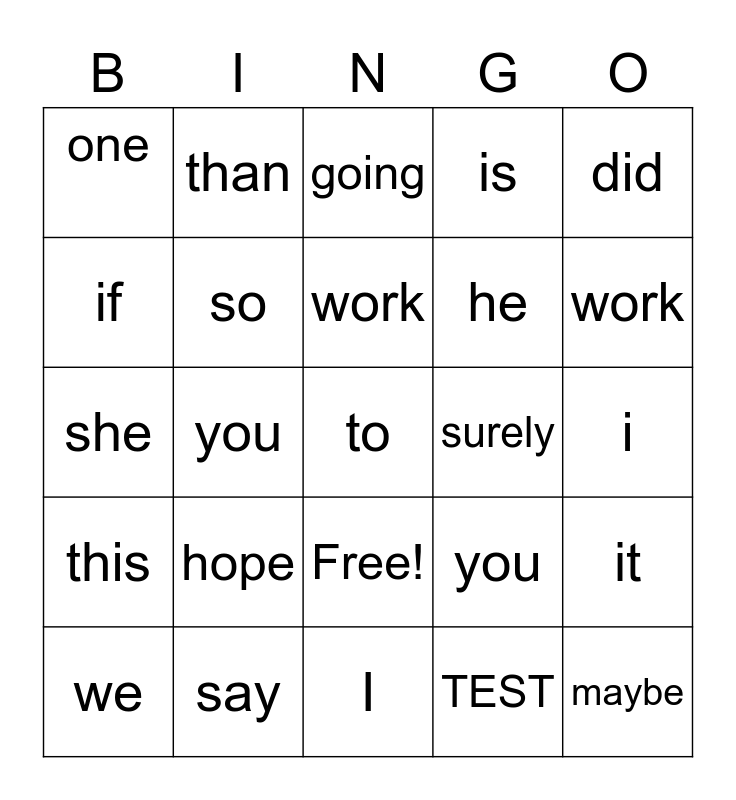 | B | I | N | G | O |
|---|---|---|---|---|
| one | than | going | is | did |
| if | so | work | he | work |
| she | you | to | surely | i |
| this | hope | Free! | you | it |
| we | say | I | TEST | maybe |